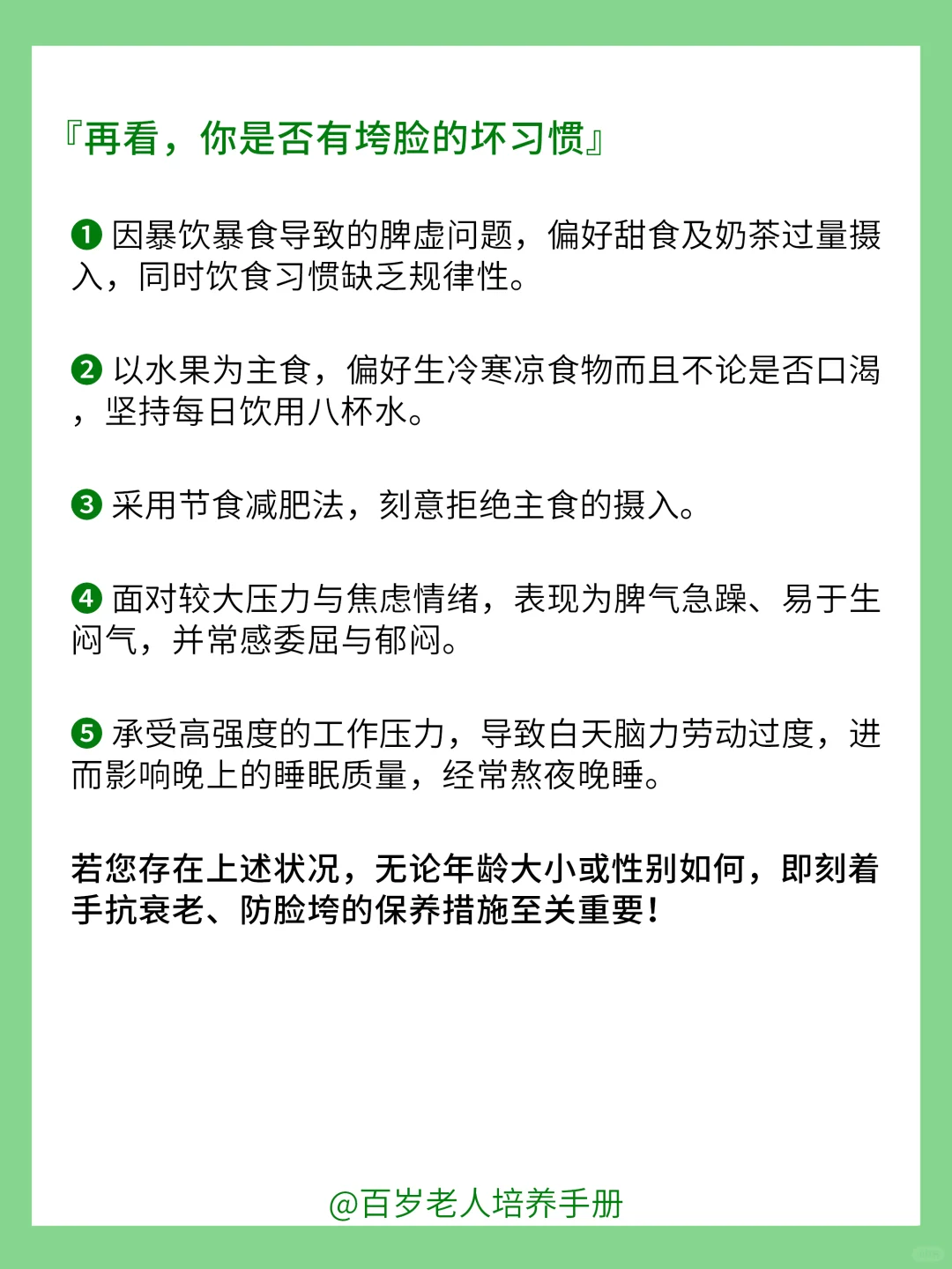 『再看，你是否有垮脸的坏习惯』

❶ 因暴饮暴食导致的脾虚问题，偏好甜食及奶茶过量摄入，同时饮食习惯缺乏规律性。

❷ 以水果为主食，偏好生冷寒凉食物而且不论是否口渴，坚持每日饮用八杯水。

❸ 采用节食减肥法，刻意拒绝主食的摄入。

❹ 面对较大压力与焦虑情绪，表现为脾气急躁、易于生闷气，并常感委屈与郁闷。

❺ 承受高强度的工作压力，导致白天脑力劳动过度，进而影响晚上的睡眠质量，经常熬夜晚睡。

若您存在上述状况，无论年龄大小或性别如何，即刻着手抗衰老、防脸垮的保养措施至关重要！

@百岁老人培养手册